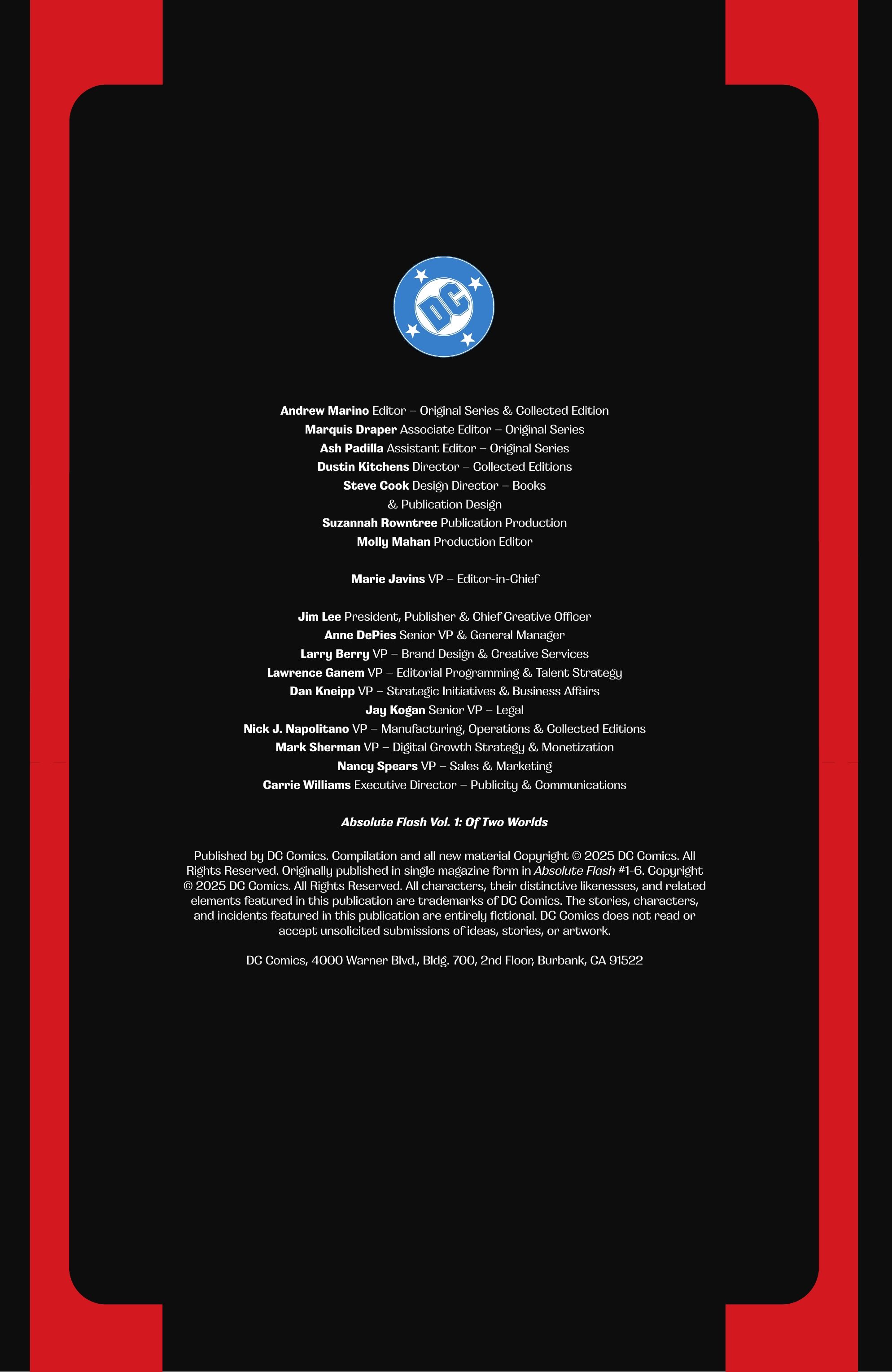 DC

Andrew Marino Editor – Original Series & Collected Edition
Marquis Draper Associate Editor – Original Series
Ash Padilla Assistant Editor – Original Series
Dustin Kitchens Director – Collected Editions
Steve Cook Design Director – Books
& Publication Design
Suzannah Rowntree Publication Production
Molly Mahan Production Editor

Marie Javins VP – Editor-in-Chief

Jim Lee President, Publisher & Chief Creative Officer
Anne DePies Senior VP & General Manager
Larry Berry VP – Brand Design & Creative Services
Lawrence Ganem VP – Editorial Programming & Talent Strategy
Dan Kneipp VP – Strategic Initiatives & Business Affairs
Jay Kogan Senior VP – Legal
Nick J. Napolitano VP – Manufacturing, Operations & Collected Editions
Mark Sherman VP – Digital Growth Strategy & Monetization
Nancy Spears VP – Sales & Marketing
Carrie Williams Executive Director – Publicity & Communications

Absolute Flash Vol. 1: Of Two Worlds

Published by DC Comics. Compilation and all new material Copyright © 2025 DC Comics. All Rights Reserved. Originally published in single magazine form in Absolute Flash #1-6. Copyright © 2025 DC Comics. All Rights Reserved. All characters, their distinctive likenesses, and related elements featured in this publication are trademarks of DC Comics. The stories, characters, and incidents featured in this publication are entirely fictional. DC Comics does not read or accept unsolicited submissions of ideas, stories, or artwork.

DC Comics, 4000 Warner Blvd., Bldg. 700, 2nd Floor, Burbank, CA 91522